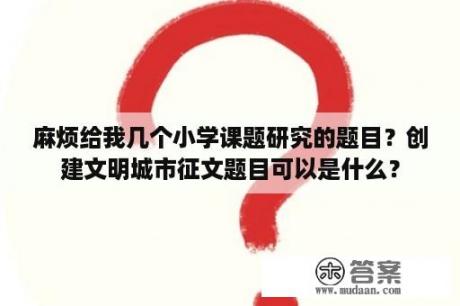 麻烦给我几个小学课题研究的题目？创建文明城市征文题目可以是什么？

木 答案
www.mudaan.com